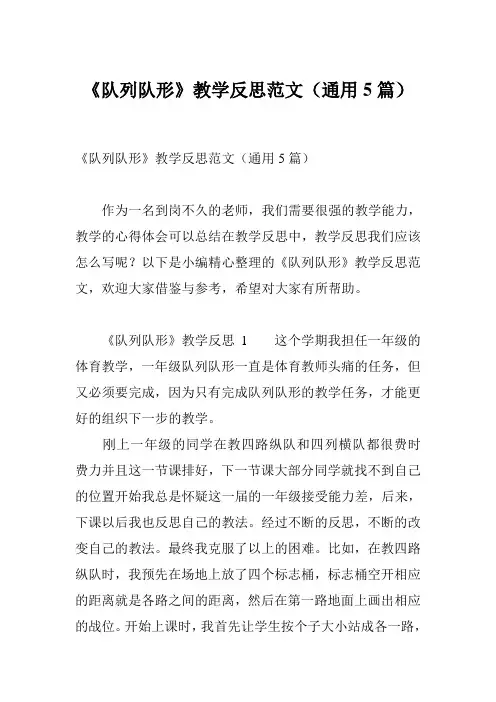 《队列队形》教学反思范文（通用 5 篇）

《队列队形》教学反思范文（通用 5 篇）

作为一名到岗不久的老师，我们需要很强的教学能力，教学的心得体会可以总结在教学反思中，教学反思我们应该怎么写呢？以下是小编精心整理的《队列队形》教学反思范文，欢迎大家借鉴与参考，希望对大家有所帮助。

《队列队形》教学反思 1　　这个学期我担任一年级的体育教学，一年级队列队形一直是体育教师头痛的任务，但又必须要完成，因为只有完成队列队形的教学任务，才能更好的组织下一步的教学。

刚上一年级的同学在教四路纵队和四列横队都很费时费力并且这一节课排好，下一节课大部分同学就找不到自己的位置开始我总是怀疑这一届的一年级接受能力差，后来，下课以后我也反思自己的教法。经过不断的反思，不断的改变自己的教法。最终我克服了以上的困难。比如，在教四路纵队时，我预先在场地上放了四个标志桶，标志桶空开相应的距离就是各路之间的距离，然后在第一路地面上画出相应的战位。开始上课时，我首先让学生按个子大小站成各一路，